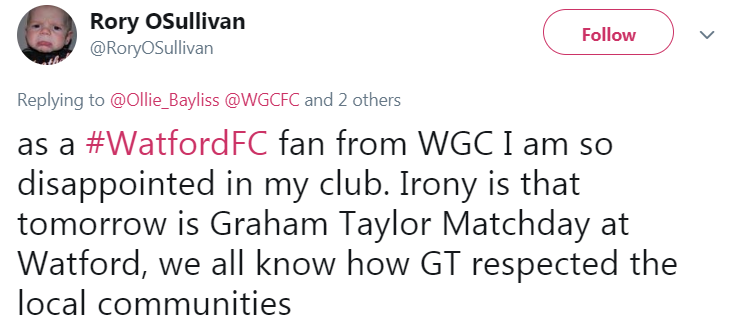 Rory OSullivan
@RoryOSullivan

Follow

Replying to @Ollie_Bayliss @WGCFC and 2 others

as a #WatfordFC fan from WGC I am so disappointed in my club. Irony is that tomorrow is Graham Taylor Matchday at Watford, we all know how GT respected the local communities